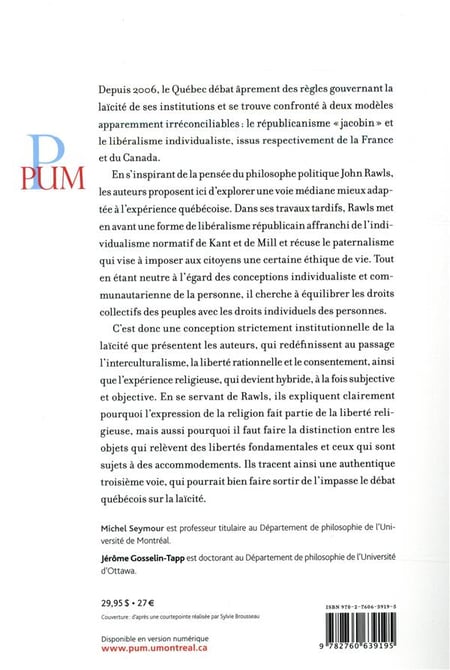 PUM

Depuis 2006, le Québec débat âprement des règles gouvernant la laïcité de ses institutions et se trouve confronté à deux modèles apparemment irréconciliables : le républicanisme « jacobin » et le libéralisme individualiste, issus respectivement de la France et du Canada.

En s'inspirant de la pensée du philosophe politique John Rawls, les auteurs proposent ici d'explorer une voie médiane mieux adaptée à l'expérience québécoise. Dans ses travaux tardifs, Rawls met en avant une forme de libéralisme républicain affranchi de l'individualisme normatif de Kant et de Mill et récuse le paternalisme qui vise à imposer aux citoyens une certaine éthique de vie. Tout en étant neutre à l'égard des conceptions individualiste et communautarienne de la personne, il cherche à équilibrer les droits collectifs des peuples avec les droits individuels des personnes.

C'est donc une conception strictement institutionnelle de la laïcité que présentent les auteurs, qui redéfinissent au passage l'interculturalisme, la liberté rationnelle et le consentement, ainsi que l'expérience religieuse, qui devient hybride, à la fois subjective et objective. En se servant de Rawls, ils expliquent clairement pourquoi l'expression de la religion fait partie de la liberté religieuse, mais aussi pourquoi il faut faire la distinction entre les objets qui relèvent des libertés fondamentales et ceux qui sont sujets à des accommodements. Ils tracent ainsi une authentique troisième voie, qui pourrait bien faire sortir de l'impasse le débat québécois sur la laïcité.

Michel Seymour est professeur titulaire au Département de philosophie de l'Université de Montréal.

Jérôme Gosselin-Tapp est doctorant au Département de philosophie de l'Université d'Ottawa.

29,95 $ • 27 €
Couverture : d'après une courtepointe réalisée par Sylvie Brousseau

Disponible en version numérique
www.pum.umontreal.ca

ISBN 978-2-7606-3919-5

9 782760 639195